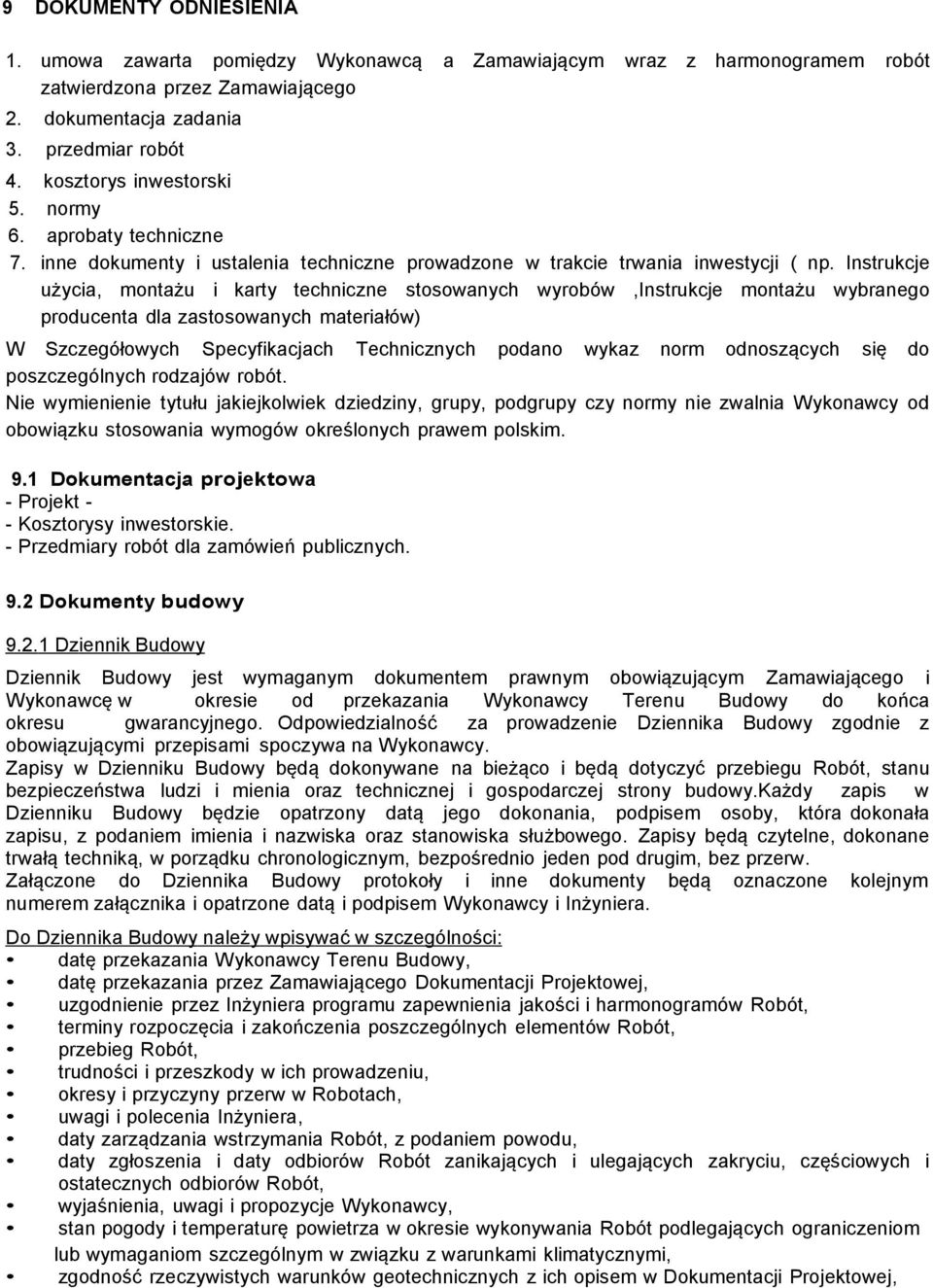 9 DOKUMENTY ODNIESIENIA

1. umowa zawarta pomiędzy Wykonawcą a Zamawiającym wraz z harmonogramem robót zatwierdzona przez Zamawiającego
2. dokumentacja zadania
3. przedmiar robót
4. kosztorys inwestorski
5. normy
6. aprobaty techniczne
7. inne dokumenty i ustalenia techniczne prowadzone w trakcie trwania inwestycji ( np. Instrukcje użycia, montażu i karty techniczne stosowanych wyrobów ,Instrukcje montażu wybranego producenta dla zastosowanych materiałów)

W Szczegółowych Specyfikacjach Technicznych podano wykaz norm odnoszących się do poszczególnych rodzajów robót.
Nie wymienienie tytułu jakiejkolwiek dziedziny, grupy, podgrupy czy normy nie zwalnia Wykonawcy od obowiązku stosowania wymogów określonych prawem polskim.

9.1 Dokumentacja projektowa
- Projekt -
- Kosztorysy inwestorskie.
- Przedmiary robót dla zamówień publicznych.

9.2 Dokumenty budowy

9.2.1 Dziennik Budowy

Dziennik Budowy jest wymaganym dokumentem prawnym obowiązującym Zamawiającego i Wykonawcę w okresie od przekazania Wykonawcy Terenu Budowy do końca okresu gwarancyjnego. Odpowiedzialność za prowadzenie Dziennika Budowy zgodnie z obowiązującymi przepisami spoczywa na Wykonawcy.
Zapisy w Dzienniku Budowy będą dokonywane na bieżąco i będą dotyczyć przebiegu Robót, stanu bezpieczeństwa ludzi i mienia oraz technicznej i gospodarczej strony budowy.Każdy zapis w Dzienniku Budowy będzie opatrzony datą jego dokonania, podpisem osoby, która dokonała zapisu, z podaniem imienia i nazwiska oraz stanowiska służbowego. Zapisy będą czytelne, dokonane trwałą techniką, w porządku chronologicznym, bezpośrednio jeden pod drugim, bez przerw.
Załączone do Dziennika Budowy protokoły i inne dokumenty będą oznaczone kolejnym numerem załącznika i opatrzone datą i podpisem Wykonawcy i Inżyniera.

Do Dziennika Budowy należy wpisywać w szczególności:
• datę przekazania Wykonawcy Terenu Budowy,
• datę przekazania przez Zamawiającego Dokumentacji Projektowej,
• uzgodnienie przez Inżyniera programu zapewnienia jakości i harmonogramów Robót,
• terminy rozpoczęcia i zakończenia poszczególnych elementów Robót,
• przebieg Robót,
• trudności i przeszkody w ich prowadzeniu,
• okresy i przyczyny przerw w Robotach,
• uwagi i polecenia Inżyniera,
• daty zarządzania wstrzymania Robót, z podaniem powodu,
• daty zgłoszenia i daty odbiorów Robót zanikających i ulegających zakryciu, częściowych i ostatecznych odbiorów Robót,
• wyjaśnienia, uwagi i propozycje Wykonawcy,
• stan pogody i temperaturę powietrza w okresie wykonywania Robót podlegających ograniczeniom lub wymaganiom szczególnym w związku z warunkami klimatycznymi,
• zgodność rzeczywistych warunków geotechnicznych z ich opisem w Dokumentacji Projektowej,